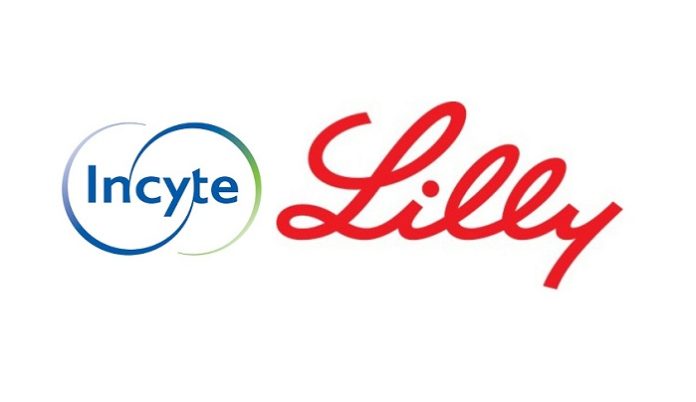 Incyte Lilly